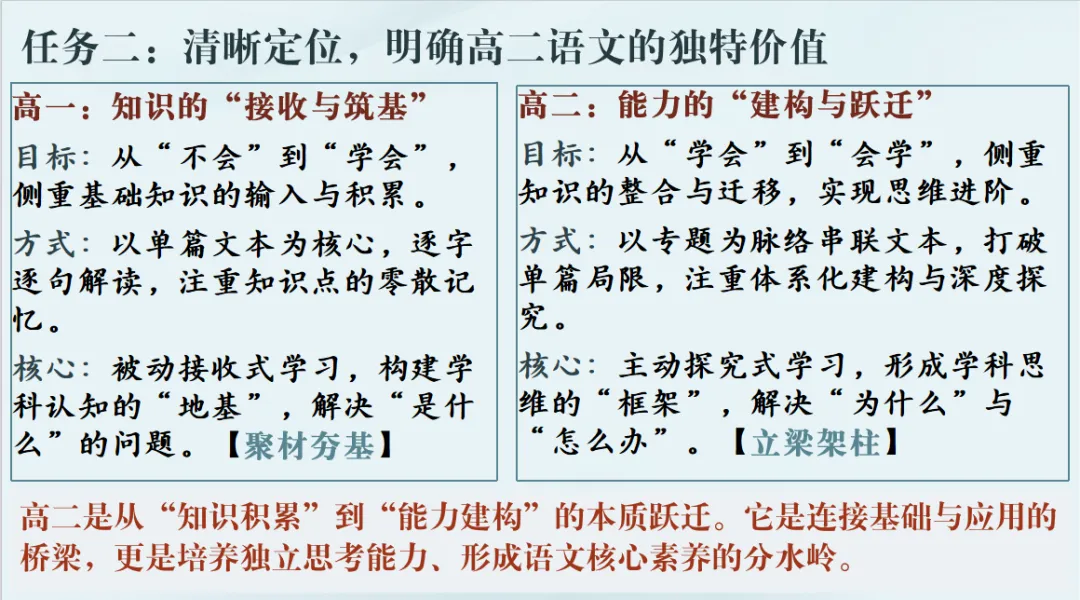 任务二：清晰定位，明确高二语文的独特价值

高一：知识的“接收与筑基”

目标：从“不会”到“学会”，侧重基础知识的输入与积累。

方式：以单篇文本为核心，逐字逐句解读，注重知识点的零散记忆。

核心：被动接收式学习，构建学科认知的“地基”，解决“是什么”的问题。【聚材夯基】

高二：能力的“建构与跃迁”

目标：从“学会”到“会学”，侧重知识的整合与迁移，实现思维进阶。

方式：以专题为脉络串联文本，打破单篇局限，注重体系化建构与深度探究。

核心：主动探究式学习，形成学科思维的“框架”，解决“为什么”与“怎么办”。【立梁架柱】

高二是从“知识积累”到“能力建构”的本质跃迁。它是连接基础与应用的桥梁，更是培养独立思考能力、形成语文核心素养的分水岭。